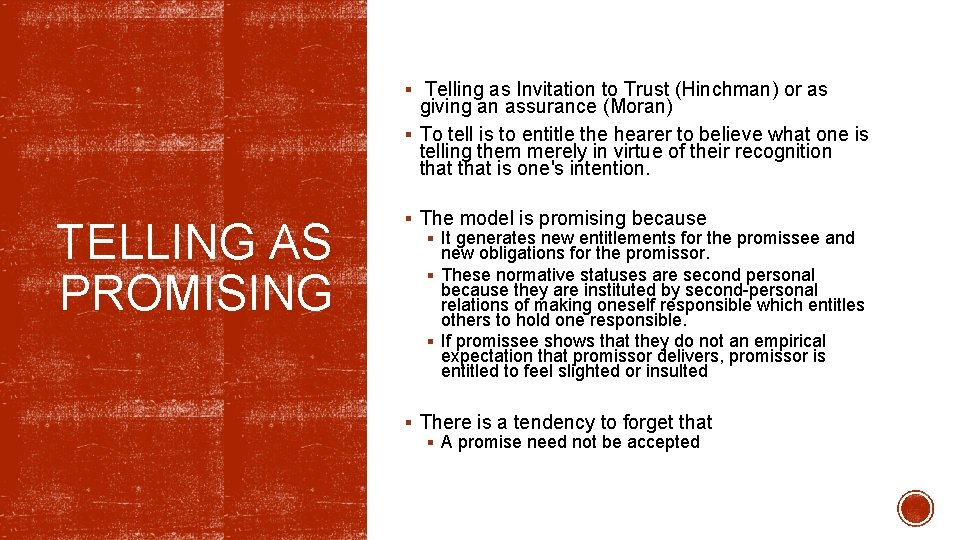 TELLING AS PROMISING

▪ Telling as Invitation to Trust (Hinchman) or as giving an assurance (Moran)
▪ To tell is to entitle the hearer to believe what one is telling them merely in virtue of their recognition that that is one's intention.

▪ The model is promising because
▪ It generates new entitlements for the promissee and new obligations for the promissor.
▪ These normative statuses are second personal because they are instituted by second-personal relations of making oneself responsible which entitles others to hold one responsible.
▪ If promissee shows that they do not an empirical expectation that promissor delivers, promissor is entitled to feel slighted or insulted

▪ There is a tendency to forget that
▪ A promise need not be accepted